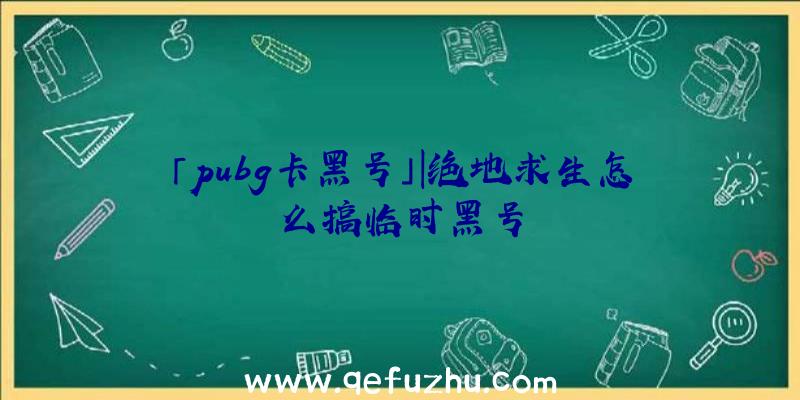 「pubg卡黑号」|绝地求生怎么搞临时黑号

www.qefuzhu.com